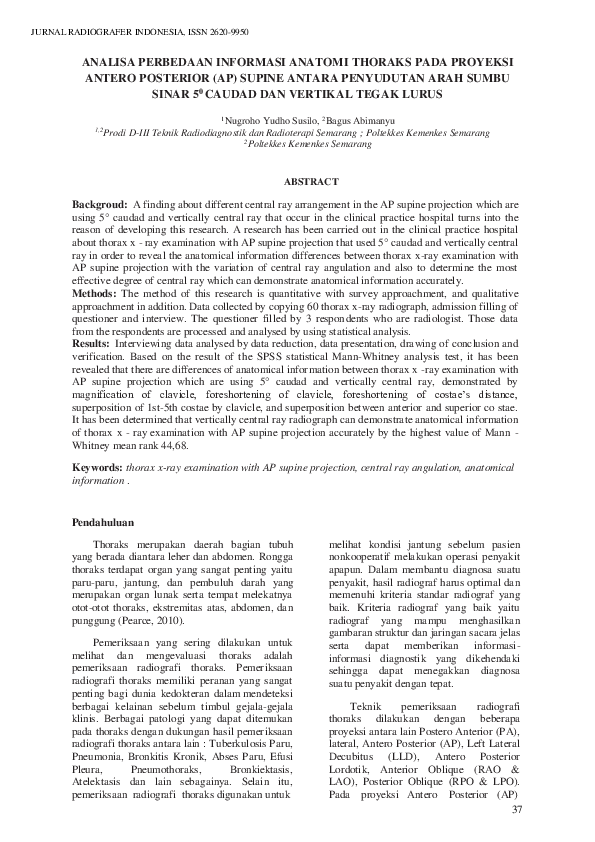 JURNAL RADIOGRAFER INDONESIA, ISSN 2620-9950

ANALISA PERBEDAAN INFORMASI ANATOMI THORAKS PADA PROYEKSI ANTERO POSTERIOR (AP) SUPINE ANTARA PENYUDUTAN ARAH SUMBU SINAR $5^0$ CAUDAD DAN VERTIKAL TEGAK LURUS

$^1$Nugroho Yudho Susilo, $^2$Bagus Abimanyu
$^{1,2}$Prodi D-III Teknik Radiodiagnostik dan Radioterapi Semarang ; Poltekkes Kemenkes Semarang
$^2$Poltekkes Kemenkes Semarang

ABSTRACT

Backgroud: A finding about different central ray arrangement in the AP supine projection which are using 5° caudad and vertically central ray that occur in the clinical practice hospital turns into the reason of developing this research. A research has been carried out in the clinical practice hospital about thorax x - ray examination with AP supine projection that used 5° caudad and vertically central ray in order to reveal the anatomical information differences between thorax x-ray examination with AP supine projection with the variation of central ray angulation and also to determine the most effective degree of central ray which can demonstrate anatomical information accurately.
Methods: The method of this research is quantitative with survey approachment, and qualitative approachment in addition. Data collected by copying 60 thorax x-ray radiograph, admission filling of questioner and interview. The questioner filled by 3 respondents who are radiologist. Those data from the respondents are processed and analysed by using statistical analysis.
Results: Interviewing data analysed by data reduction, data presentation, drawing of conclusion and verification. Based on the result of the SPSS statistical Mann-Whitney analysis test, it has been revealed that there are differences of anatomical information between thorax x -ray examination with AP supine projection which are using 5° caudad and vertically central ray, demonstrated by magnification of clavicle, foreshortening of clavicle, foreshortening of costae's distance, superposition of 1st-5th costae by clavicle, and superposition between anterior and superior co stae. It has been determined that vertically central ray radiograph can demonstrate anatomical information of thorax x - ray examination with AP supine projection accurately by the highest value of Mann - Whitney mean rank 44,68.

Keywords: thorax x-ray examination with AP supine projection, central ray angulation, anatomical information .

Pendahuluan

Thoraks merupakan daerah bagian tubuh yang berada diantara leher dan abdomen. Rongga thoraks terdapat organ yang sangat penting yaitu paru-paru, jantung, dan pembuluh darah yang merupakan organ lunak serta tempat melekatnya otot-otot thoraks, ekstremitas atas, abdomen, dan punggung (Pearce, 2010).

Pemeriksaan yang sering dilakukan untuk melihat dan mengevaluasi thoraks adalah pemeriksaan radiografi thoraks. Pemeriksaan radiografi thoraks memiliki peranan yang sangat penting bagi dunia kedokteran dalam mendeteksi berbagai kelainan sebelum timbul gejala-gejala klinis. Berbagai patologi yang dapat ditemukan pada thoraks dengan dukungan hasil pemeriksaan radiografi thoraks antara lain : Tuberkulosis Paru, Pneumonia, Bronkitis Kronik, Abses Paru, Efusi Pleura, Pneumothoraks, Bronkiektasis, Atelektasis dan lain sebagainya. Selain itu, pemeriksaan radiografi thoraks digunakan untuk melihat kondisi jantung sebelum pasien nonkooperatif melakukan operasi penyakit apapun. Dalam membantu diagnosa suatu penyakit, hasil radiograf harus optimal dan memenuhi kriteria standar radiograf yang baik. Kriteria radiograf yang baik yaitu radiograf yang mampu menghasilkan gambaran struktur dan jaringan sacara jelas serta dapat memberikan informasi-informasi diagnostik yang dikehendaki sehingga dapat menegakkan diagnosa suatu penyakit dengan tepat.

Teknik pemeriksaan radiografi thoraks dilakukan dengan beberapa proyeksi antara lain Postero Anterior (PA), lateral, Antero Posterior (AP), Left Lateral Decubitus (LLD), Antero Posterior Lordotik, Anterior Oblique (RAO & LAO), Posterior Oblique (RPO & LPO). Pada proyeksi Antero Posterior (AP)

37